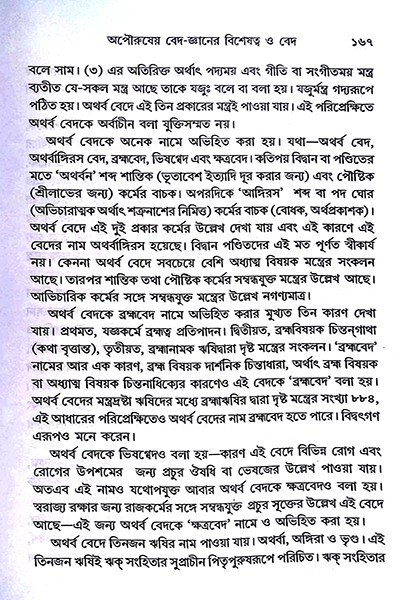 অপৌরুষেয় বেদ-জ্ঞানের বিশেষত্ব ও বেদ ১৬৭

বলে সাম। (৩) এর অতিরিক্ত অর্থাৎ পদ্যময় এবং গীতি বা সংগীতময় মন্ত্র ব্যতীত যে-সকল মন্ত্র আছে তাকে যজুঃ বলে বা বলা হয়। যজুর্মন্ত্র গদ্যরূপে পঠিত হয়। অথর্ব বেদে এই তিন প্রকারের মন্ত্রই পাওয়া যায়। এই পরিপ্রেক্ষিতে অথর্ব বেদকে অর্বাচীন বলা যুক্তিসম্মত নয়।

অথর্ব বেদকে অনেক নামে অভিহিত করা হয়। যথা—অথর্ব বেদ, অথর্বাঙ্গিরস বেদ, ব্রহ্মবেদ, ভিষগ্বেদ এবং ক্ষত্রবেদ। কতিপয় বিদ্বান বা পণ্ডিতের মতে 'অথর্বন' শব্দ শান্তিক (ভূতাবেশ ইত্যাদি দূর করার জন্য) এবং পৌষ্টিক (শ্রীলাভের জন্য) কর্মের বাচক। অপরদিকে 'আঙ্গিরস' শব্দ বা পদ ঘোর (অভিচারাত্মক অর্থাৎ শত্রুনাশের নিমিত্ত) কর্মের বাচক (বোধক, অর্থপ্রকাশক)। অথর্ব বেদে এই দুই প্রকার কর্মের উল্লেখ দেখা যায় এবং এই কারণে এই বেদের নাম অথর্বাঙ্গিরস হয়েছে। বিদ্বান পণ্ডিতদের এই মত পূর্ণত স্বীকার্য নয়। কেননা অথর্ব বেদে সবচেয়ে বেশি অধ্যাত্ম বিষয়ক মন্ত্রের সংকলন আছে। তারপর শান্তিক তথা পৌষ্টিক কর্মের সম্বন্ধযুক্ত মন্ত্রের উল্লেখ আছে। আভিচারিক কর্মের সঙ্গে সম্বন্ধযুক্ত মন্ত্রের উল্লেখ নগণ্যমাত্র।

অথর্ব বেদকে ব্রহ্মবেদ নামে অভিহিত করার মুখ্যত তিন কারণ দেখা যায়। প্রথমত, যজ্ঞকর্মে ব্রহ্মত্ব প্রতিপাদন। দ্বিতীয়ত, ব্রহ্মবিষয়ক চিন্তনগাথা (কথা বৃত্তান্ত), তৃতীয়ত, ব্রহ্মানামক ঋষিদ্বারা দৃষ্ট মন্ত্রের সংকলন। 'ব্রহ্মবেদ' নামের আর এক কারণ, ব্রহ্ম বিষয়ক দার্শনিক চিন্তাধারা, অর্থাৎ ব্রহ্ম বিষয়ক বা অধ্যাত্ম বিষয়ক চিন্তনাধিক্যের কারণেও এই বেদকে 'ব্রহ্মবেদ' বলা হয়। অথর্ব বেদের মন্ত্রদ্রষ্টা ঋষিদের মধ্যে ব্রহ্মাঋষির দ্বারা দৃষ্ট মন্ত্রের সংখ্যা ৮৮৪, এই আধারের পরিপ্রেক্ষিতেও অথর্ব বেদের নাম ব্রহ্মবেদ হতে পারে। বিদ্বৎগণ এরূপও মনে করেন।

অথর্ব বেদকে ভিষগ্বেদও বলা হয়—কারণ এই বেদে বিভিন্ন রোগ এবং রোগের উপশমের জন্য প্রচুর ঔষধি বা ভেষজের উল্লেখ পাওয়া যায়। অতএব এই নামও যথোপযুক্ত আবার অথর্ব বেদকে ক্ষত্রবেদও বলা হয়। স্বরাজ্য রক্ষার জন্য রাজকর্মের সঙ্গে সম্বন্ধযুক্ত প্রচুর সূক্তের উল্লেখ এই বেদে আছে—এই জন্য অথর্ব বেদকে 'ক্ষত্রবেদ' নামে ও অভিহিত করা হয়।

অথর্ব বেদে তিনজন ঋষির নাম পাওয়া যায়। অথর্বা, অঙ্গিরা ও ভৃগু। এই তিনজন ঋষিই ঋক্ সংহিতার সুপ্রাচীন পিতৃপুরুষরূপে পরিচিত। ঋক্ সংহিতার